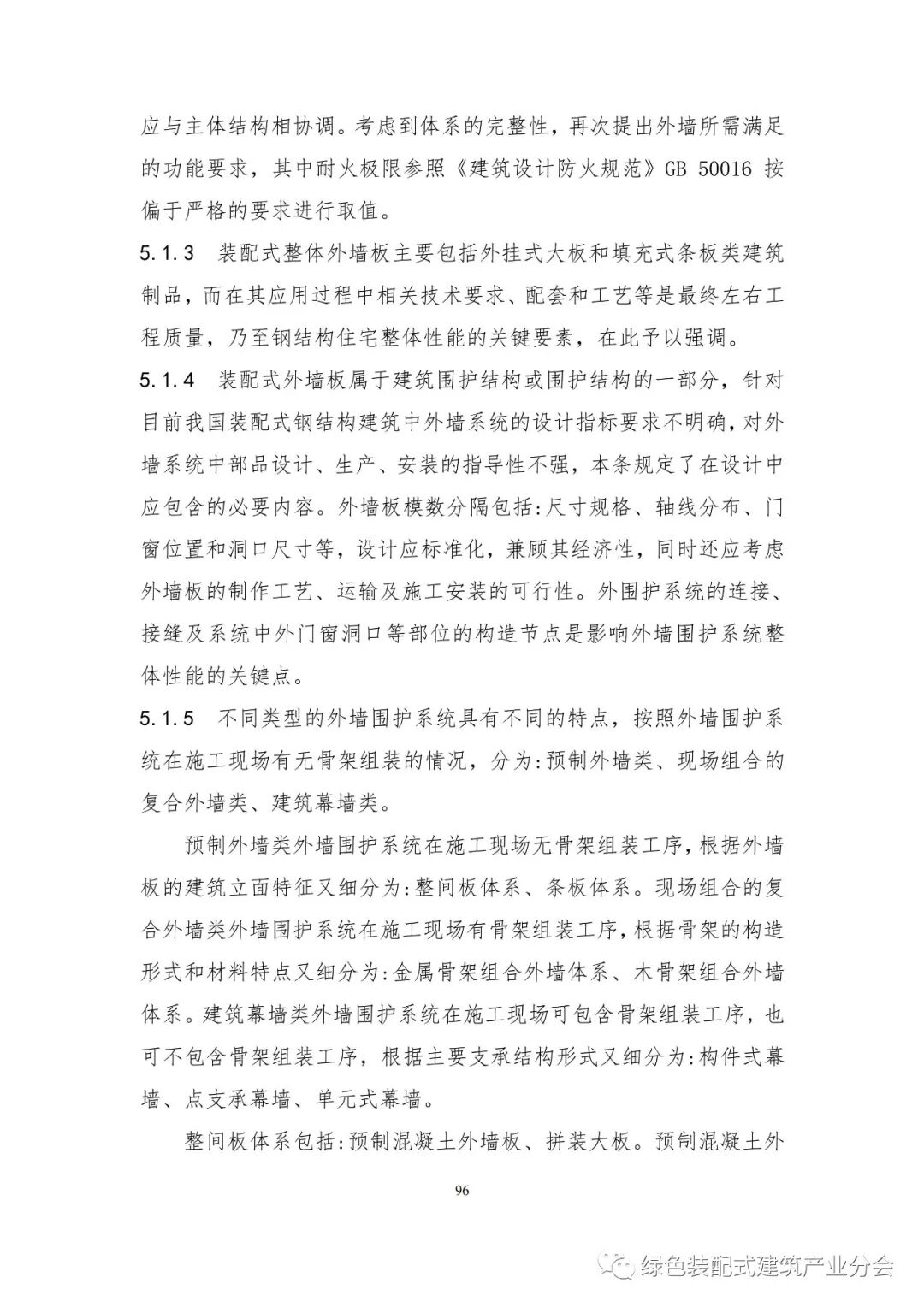 应与主体结构相协调。考虑到体系的完整性，再次提出外墙所需满足的功能要求，其中耐火极限参照《建筑设计防火规范》GB 50016 按偏于严格的要求进行取值。

5.1.3　装配式整体外墙板主要包括外挂式大板和填充式条板类建筑制品，而在其应用过程中相关技术要求、配套和工艺等是最终左右工程质量，乃至钢结构住宅整体性能的关键要素，在此予以强调。

5.1.4　装配式外墙板属于建筑围护结构或围护结构的一部分，针对目前我国装配式钢结构建筑中外墙系统的设计指标要求不明确，对外墙系统中部品设计、生产、安装的指导性不强，本条规定了在设计中应包含的必要内容。外墙板模数分隔包括:尺寸规格、轴线分布、门窗位置和洞口尺寸等，设计应标准化，兼顾其经济性，同时还应考虑外墙板的制作工艺、运输及施工安装的可行性。外围护系统的连接、接缝及系统中外门窗洞口等部位的构造节点是影响外墙围护系统整体性能的关键点。

5.1.5　不同类型的外墙围护系统具有不同的特点，按照外墙围护系统在施工现场有无骨架组装的情况，分为:预制外墙类、现场组合的复合外墙类、建筑幕墙类。

预制外墙类外墙围护系统在施工现场无骨架组装工序，根据外墙板的建筑立面特征又细分为:整间板体系、条板体系。现场组合的复合外墙类外墙围护系统在施工现场有骨架组装工序，根据骨架的构造形式和材料特点又细分为:金属骨架组合外墙体系、木骨架组合外墙体系。建筑幕墙类外墙围护系统在施工现场可包含骨架组装工序，也可不包含骨架组装工序，根据主要支承结构形式又细分为:构件式幕墙、点支承幕墙、单元式幕墙。

整间板体系包括:预制混凝土外墙板、拼装大板。预制混凝土外

96

绿色装配式建筑产业分会